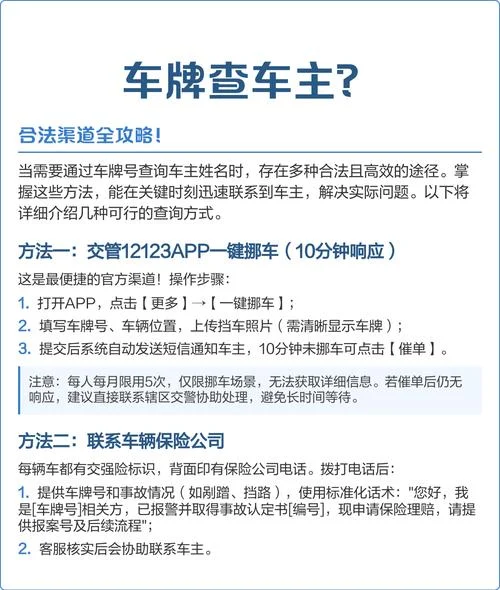 车牌查车主?

合法渠道全攻略!

当需要通过车牌号查询车主姓名时，存在多种合法且高效的途径。掌握这些方法，能在关键时刻迅速联系到车主，解决实际问题。以下将详细介绍几种可行的查询方式。

方法一：交管12123APP一键挪车（10分钟响应）

这是最便捷的官方渠道！操作步骤：

1. 打开APP，点击【更多】→【一键挪车】；

2. 填写车牌号、车辆位置，上传挡车照片（需清晰显示车牌）；

3. 提交后系统自动发送短信通知车主，10分钟未挪车可点击【催单】。

注意：每人每月限用5次，仅限挪车场景，无法获取详细信息。若催单后仍无响应，建议直接联系辖区交警协助处理，避免长时间等待。

方法二：联系车辆保险公司

每辆车都有交强险标识，背面印有保险公司电话。拨打电话后：

1. 提供车牌号和事故情况（如剐蹭、挡路），使用标准化话术："您好，我是[车牌号]相关方，已报警并取得事故认定书[编号]，现申请保险理赔，请提供报案号及后续流程";

2. 客服核实后会协助联系车主。